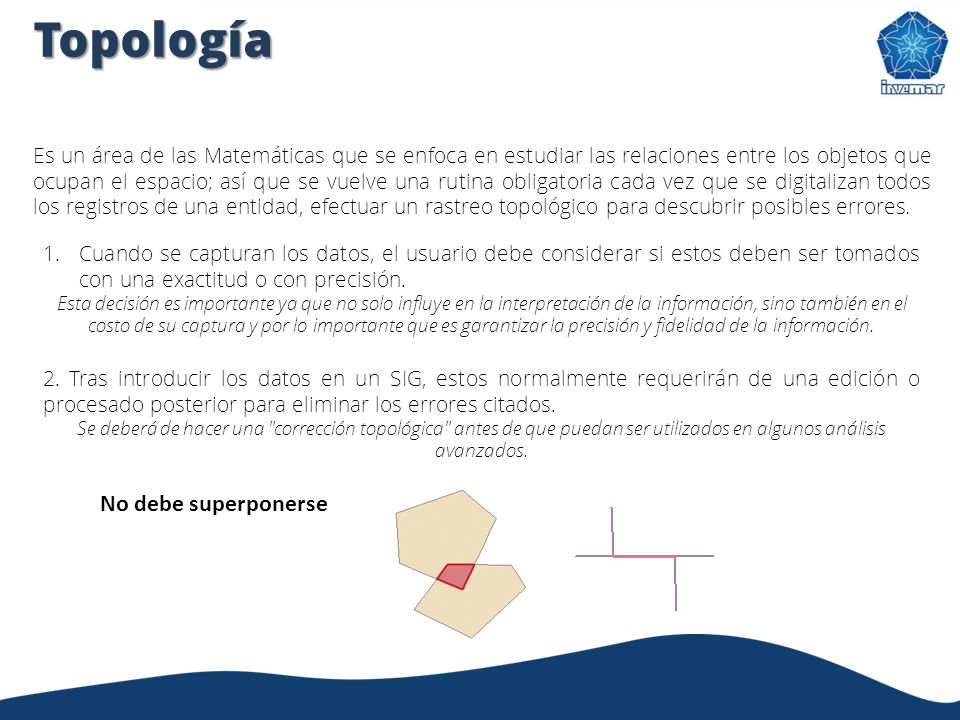 Topología

invemar

Es un área de las Matemáticas que se enfoca en estudiar las relaciones entre los objetos que ocupan el espacio; así que se vuelve una rutina obligatoria cada vez que se digitalizan todos los registros de una entidad, efectuar un rastreo topológico para descubrir posibles errores.

1. Cuando se capturan los datos, el usuario debe considerar si estos deben ser tomados con una exactitud o con precisión.

Esta decisión es importante ya que no solo influye en la interpretación de la información, sino también en el costo de su captura y por lo importante que es garantizar la precisión y fidelidad de la información.

2. Tras introducir los datos en un SIG, estos normalmente requerirán de una edición o procesado posterior para eliminar los errores citados.

Se deberá de hacer una "corrección topológica" antes de que puedan ser utilizados en algunos análisis avanzados.

No debe superponerse